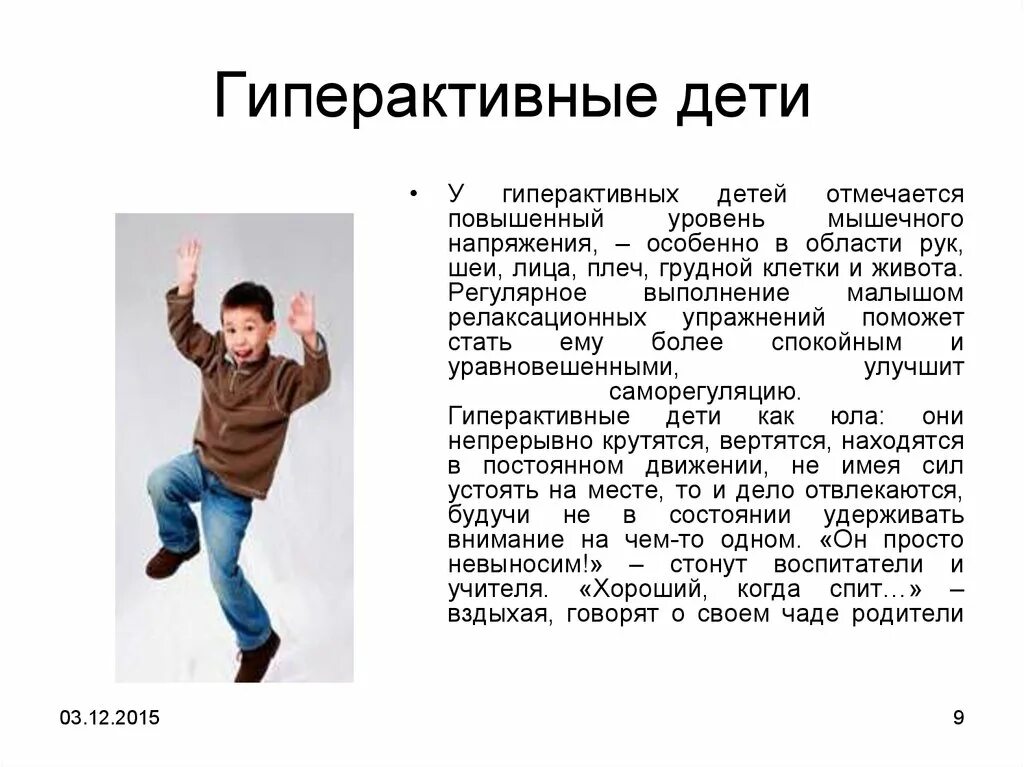 Гиперактивные дети

• У гиперактивных детей отмечается повышенный уровень мышечного напряжения, – особенно в области рук, шеи, лица, плеч, грудной клетки и живота. Регулярное выполнение малышом релаксационных упражнений поможет стать ему более спокойным и уравновешенными, улучшит саморегуляцию. Гиперактивные дети как юла: они непрерывно крутятся, вертятся, находятся в постоянном движении, не имея сил устоять на месте, то и дело отвлекаются, будучи не в состоянии удерживать внимание на чем-то одном. «Он просто невыносим!» – стонут воспитатели и учителя. «Хороший, когда спит…» – вздыхая, говорят о своем чаде родители

03.12.2015

9